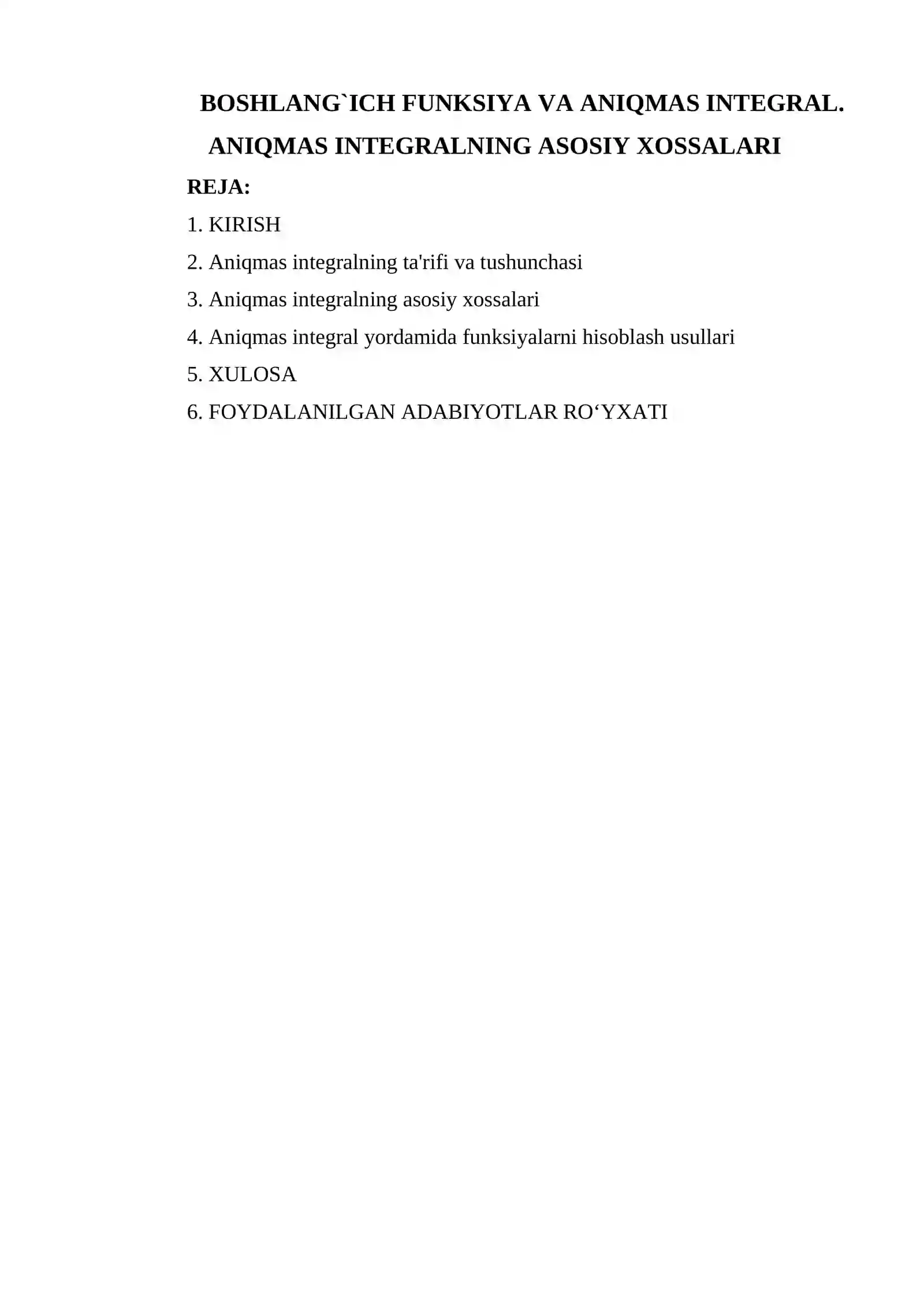 BOSHLANG`ICH FUNKSIYA VA ANIQMAS INTEGRAL. ANIQMAS INTEGRALNING ASOSIY XOSSALARI

REJA:

1. KIRISH

2. Aniqmas integralning ta'rifi va tushunchasi

3. Aniqmas integralning asosiy xossalari

4. Aniqmas integral yordamida funksiyalarni hisoblash usullari

5. XULOSA

6. FOYDALANILGAN ADABIYOTLAR RO‘YXATI